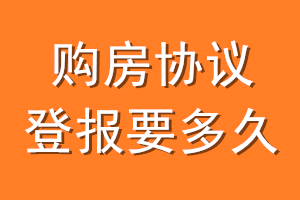 购房协议
登报要多久